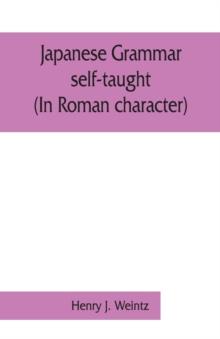 Japanese Grammar self-taught (In Roman character)

Henry J. Weintz